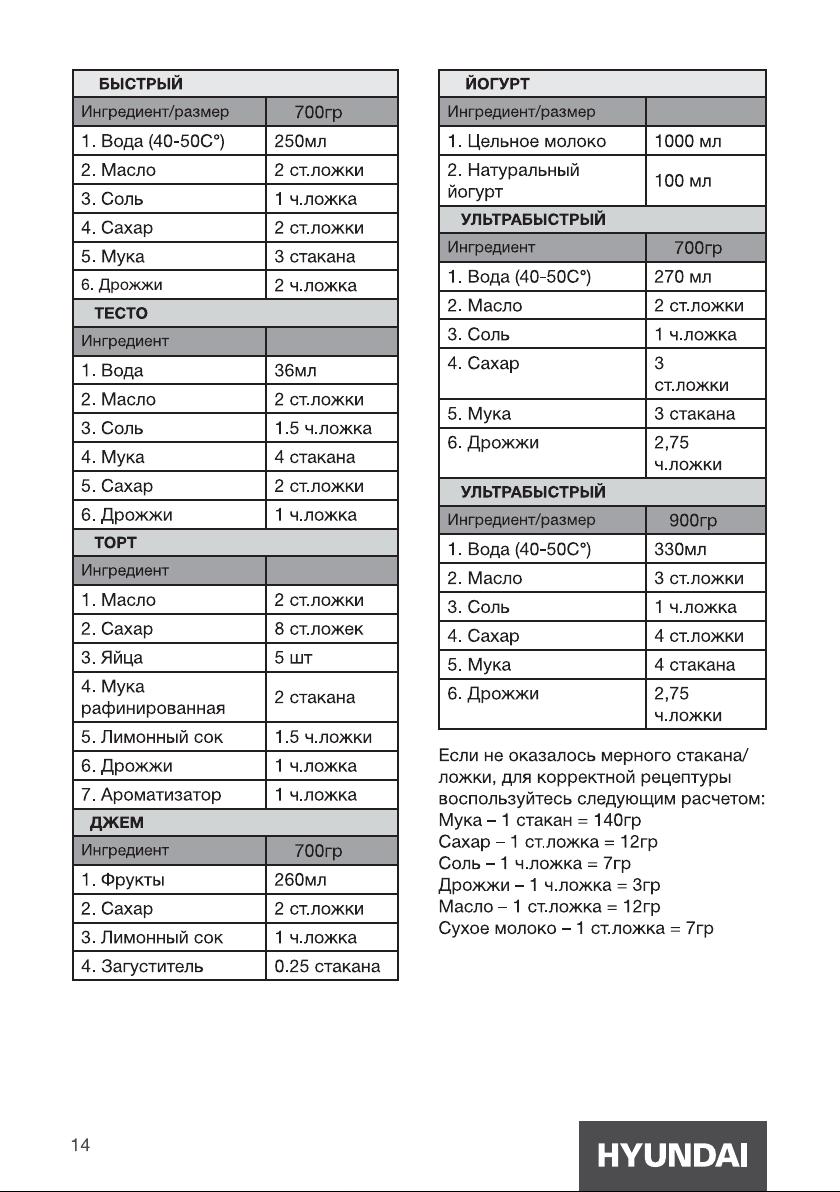 | БЫСТРЫЙ | |
|---|---|
| Ингредиент/размер | 700гр |
| 1. Вода (40-50С°) | 250мл |
| 2. Масло | 2 ст.ложки |
| 3. Соль | 1 ч.ложка |
| 4. Сахар | 2 ст.ложки |
| 5. Мука | 3 стакана |
| 6. Дрожжи | 2 ч.ложка |
| ТЕСТО | |
| Ингредиент | |
| 1. Вода | 36мл |
| 2. Масло | 2 ст.ложки |
| 3. Соль | 1.5 ч.ложка |
| 4. Мука | 4 стакана |
| 5. Сахар | 2 ст.ложки |
| 6. Дрожжи | 1 ч.ложка |
| ТОРТ | |
| Ингредиент | |
| 1. Масло | 2 ст.ложки |
| 2. Сахар | 8 ст.ложек |
| 3. Яйца | 5 шт |
| 4. Мука рафинированная | 2 стакана |
| 5. Лимонный сок | 1.5 ч.ложки |
| 6. Дрожжи | 1 ч.ложка |
| 7. Ароматизатор | 1 ч.ложка |
| ДЖЕМ | |
| Ингредиент | 700гр |
| 1. Фрукты | 260мл |
| 2. Сахар | 2 ст.ложки |
| 3. Лимонный сок | 1 ч.ложка |
| 4. Загуститель | 0.25 стакана |

| ЙОГУРТ | |
|---|---|
| Ингредиент/размер | |
| 1. Цельное молоко | 1000 мл |
| 2. Натуральный йогурт | 100 мл |
| УЛЬТРАБЫСТРЫЙ | |
| Ингредиент | 700гр |
| 1. Вода (40-50С°) | 270 мл |
| 2. Масло | 2 ст.ложки |
| 3. Соль | 1 ч.ложка |
| 4. Сахар | 3 ст.ложки |
| 5. Мука | 3 стакана |
| 6. Дрожжи | 2,75 ч.ложки |
| УЛЬТРАБЫСТРЫЙ | |
| Ингредиент/размер | 900гр |
| 1. Вода (40-50С°) | 330мл |
| 2. Масло | 3 ст.ложки |
| 3. Соль | 1 ч.ложка |
| 4. Сахар | 4 ст.ложки |
| 5. Мука | 4 стакана |
| 6. Дрожжи | 2,75 ч.ложки |

Если не оказалось мерного стакана/ложки, для корректной рецептуры воспользуйтесь следующим расчетом:
Мука – 1 стакан = 140гр
Сахар – 1 ст.ложка = 12гр
Соль – 1 ч.ложка = 7гр
Дрожжи – 1 ч.ложка = 3гр
Масло – 1 ст.ложка = 12гр
Сухое молоко – 1 ст.ложка = 7гр

14

HYUNDAI